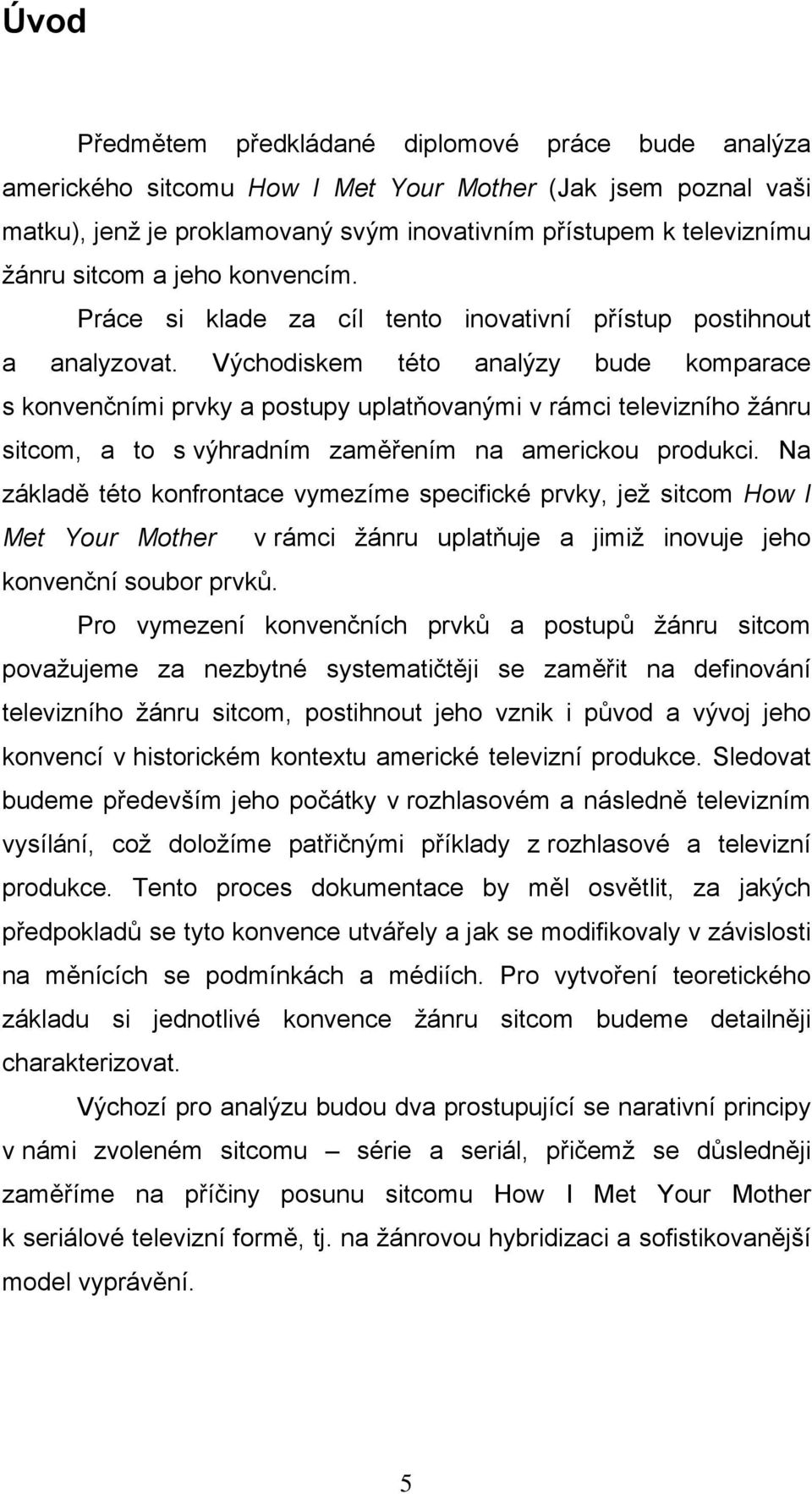 Úvod

Předmětem předkládané diplomové práce bude analýza amerického sitcomu How I Met Your Mother (Jak jsem poznal vaši matku), jenž je proklamovaný svým inovativním přístupem k televiznímu žánru sitcom a jeho konvencím. Práce si klade za cíl tento inovativní přístup postihnout a analyzovat. Východiskem této analýzy bude komparace s konvenčními prvky a postupy uplatňovanými v rámci televizního žánru sitcom, a to s výhradním zaměřením na americkou produkci. Na základě této konfrontace vymezíme specifické prvky, jež sitcom How I Met Your Mother v rámci žánru uplatňuje a jimiž inovuje jeho konvenční soubor prvků.

Pro vymezení konvenčních prvků a postupů žánru sitcom považujeme za nezbytné systematičtěji se zaměřit na definování televizního žánru sitcom, postihnout jeho vznik i původ a vývoj jeho konvencí v historickém kontextu americké televizní produkce. Sledovat budeme především jeho počátky v rozhlasovém a následně televizním vysílání, což doložíme patřičnými příklady z rozhlasové a televizní produkce. Tento proces dokumentace by měl osvětlit, za jakých předpokladů se tyto konvence utvářely a jak se modifikovaly v závislosti na měnících se podmínkách a médiích. Pro vytvoření teoretického základu si jednotlivé konvence žánru sitcom budeme detailněji charakterizovat.

Výchozí pro analýzu budou dva prostupující se narativní principy v námi zvoleném sitcomu – série a seriál, přičemž se důsledněji zaměříme na příčiny posunu sitcomu How I Met Your Mother k seriálové televizní formě, tj. na žánrovou hybridizaci a sofistikovanější model vyprávění.

5